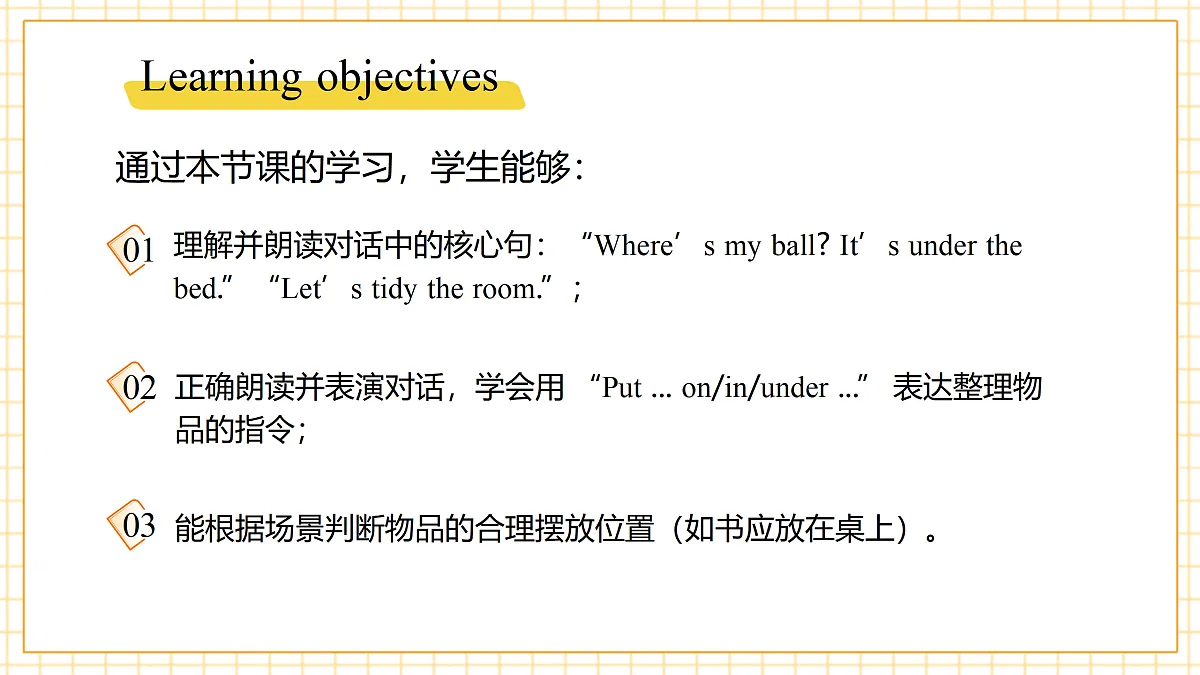 Learning objectives

通过本节课的学习，学生能够：

01 理解并朗读对话中的核心句：“Where’s my ball? It’s under the bed.” “Let’s tidy the room.”；

02 正确朗读并表演对话，学会用 “Put ... on/in/under ...” 表达整理物品的指令；

03 能根据场景判断物品的合理摆放位置（如书应放在桌上）。